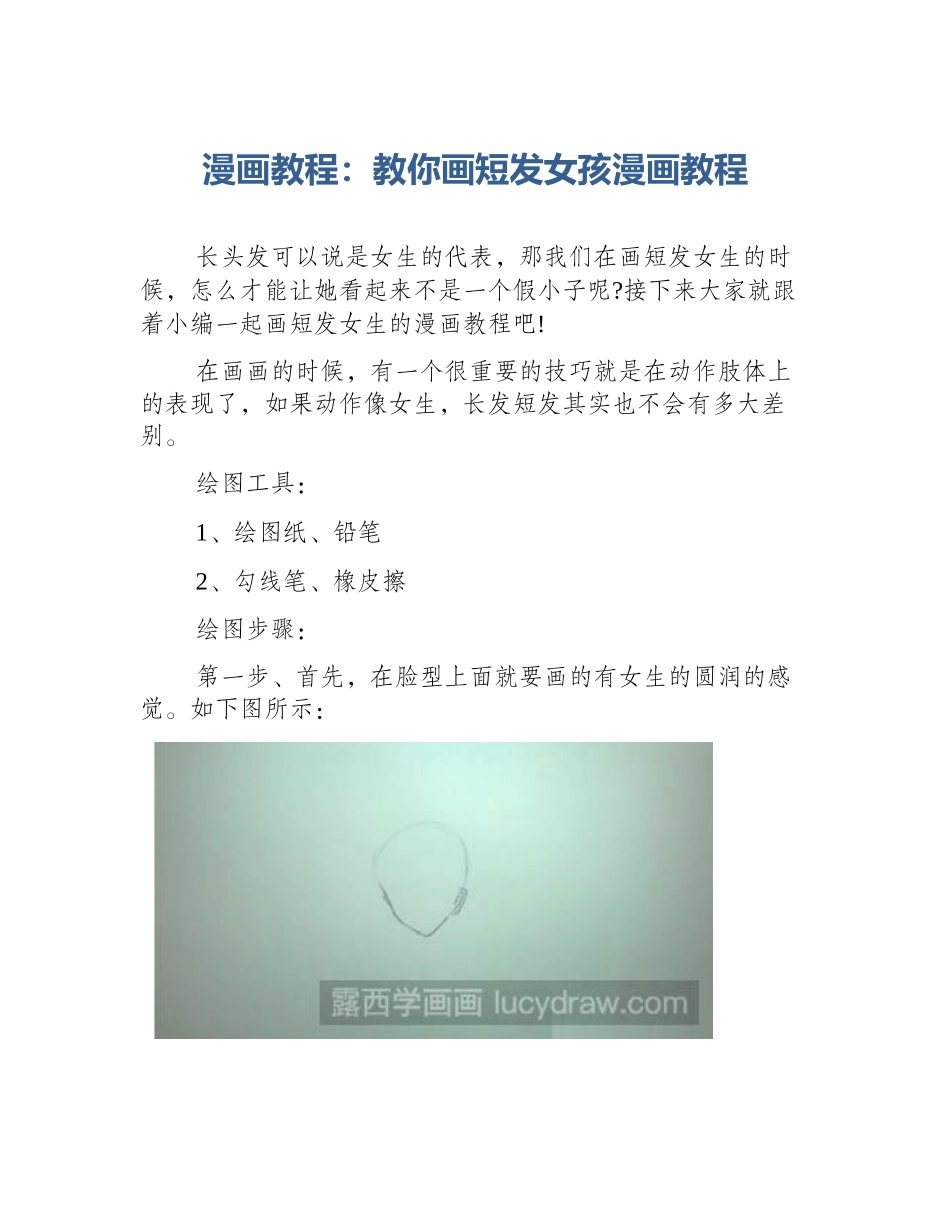 漫画教程：教你画短发女孩漫画教程

长头发可以说是女生的代表，那我们在画短发女生的时候，怎么才能让她看起来不是一个假小子呢?接下来大家就跟着小编一起画短发女生的漫画教程吧!

在画画的时候，有一个很重要的技巧就是在动作肢体上的表现了，如果动作像女生，长发短发其实也不会有多大差别。

绘图工具：

1、绘图纸、铅笔

2、勾线笔、橡皮擦

绘图步骤：

第一步、首先，在脸型上面就要画的有女生的圆润的感觉。如下图所示：

露西学画画 lucydraw.com